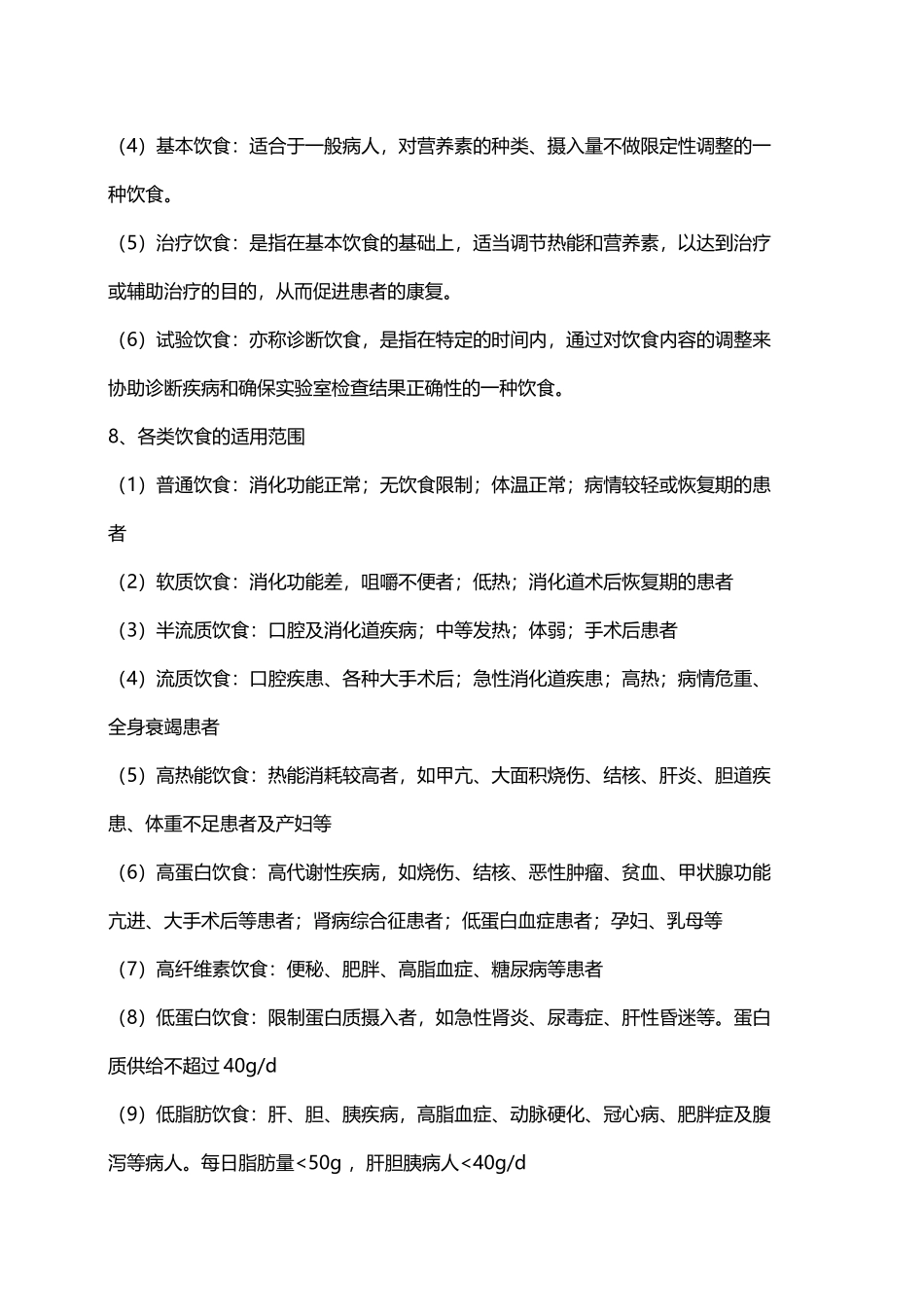 （4）基本饮食：适合于一般病人，对营养素的种类、摄入量不做限定性调整的一种饮食。

（5）治疗饮食：是指在基本饮食的基础上，适当调节热能和营养素，以达到治疗或辅助治疗的目的，从而促进患者的康复。

（6）试验饮食：亦称诊断饮食，是指在特定的时间内，通过对饮食内容的调整来协助诊断疾病和确保实验室检查结果正确性的一种饮食。

8、各类饮食的适用范围

（1）普通饮食：消化功能正常；无饮食限制；体温正常；病情较轻或恢复期的患者

（2）软质饮食：消化功能差，咀嚼不便者；低热；消化道术后恢复期的患者

（3）半流质饮食：口腔及消化道疾病；中等发热；体弱；手术后患者

（4）流质饮食：口腔疾患、各种大手术后；急性消化道疾患；高热；病情危重、全身衰竭患者

（5）高热能饮食：热能消耗较高者，如甲亢、大面积烧伤、结核、肝炎、胆道疾患、体重不足患者及产妇等

（6）高蛋白饮食：高代谢性疾病，如烧伤、结核、恶性肿瘤、贫血、甲状腺功能亢进、大手术后等患者；肾病综合征患者；低蛋白血症患者；孕妇、乳母等

（7）高纤维素饮食：便秘、肥胖、高脂血症、糖尿病等患者

（8）低蛋白饮食：限制蛋白质摄入者，如急性肾炎、尿毒症、肝性昏迷等。蛋白质供给不超过 40g/d

（9）低脂肪饮食：肝、胆、胰疾病，高脂血症、动脉硬化、冠心病、肥胖症及腹泻等病人。每日脂肪量<50g，肝胆胰病人<40g/d